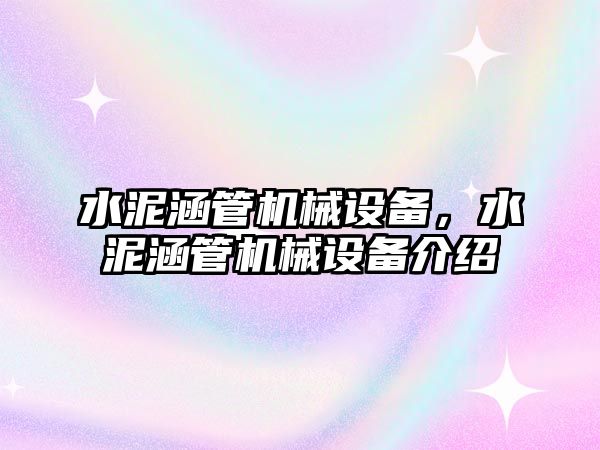 水泥涵管机械设备，水泥涵管机械设备介绍